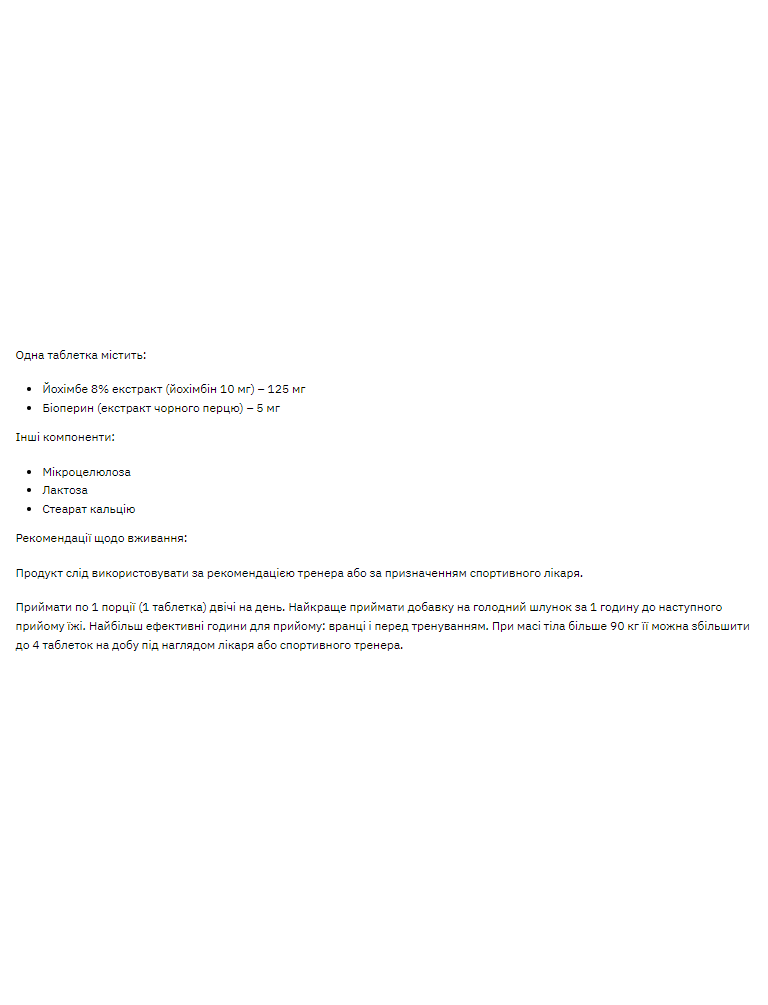 Одна таблетка містить:

- Йохімбе 8% екстракт (йохімбін 10 мг) – 125 мг
- Біоперин (екстракт чорного перцю) – 5 мг

Інші компоненти:

- Мікроцелюлоза
- Лактоза
- Стеарат кальцію

Рекомендації щодо вживання:

Продукт слід використовувати за рекомендацією тренера або за призначенням спортивного лікаря.

Приймати по 1 порції (1 таблетка) двічі на день. Найкраще приймати добавку на голодний шлунок за 1 годину до наступного прийому їжі. Найбільш ефективні години для прийому: вранці і перед тренуванням. При масі тіла більше 90 кг її можна збільшити до 4 таблеток на добу під наглядом лікаря або спортивного тренера.